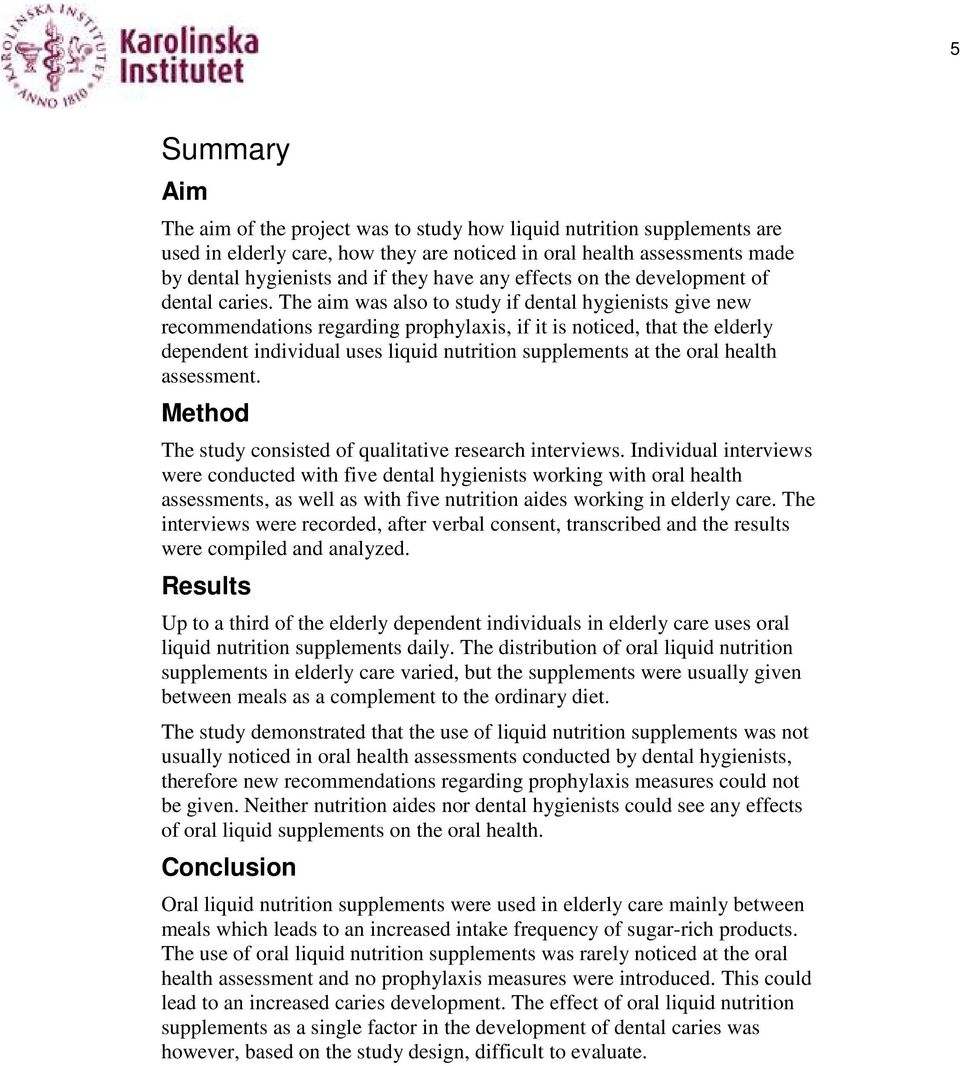 KAROLINSKA INSTITUTET ANNO 1810

Karolinska Institutet

5

Summary

Aim

The aim of the project was to study how liquid nutrition supplements are used in elderly care, how they are noticed in oral health assessments made by dental hygienists and if they have any effects on the development of dental caries. The aim was also to study if dental hygienists give new recommendations regarding prophylaxis, if it is noticed, that the elderly dependent individual uses liquid nutrition supplements at the oral health assessment.

Method

The study consisted of qualitative research interviews. Individual interviews were conducted with five dental hygienists working with oral health assessments, as well as with five nutrition aides working in elderly care. The interviews were recorded, after verbal consent, transcribed and the results were compiled and analyzed.

Results

Up to a third of the elderly dependent individuals in elderly care uses oral liquid nutrition supplements daily. The distribution of oral liquid nutrition supplements in elderly care varied, but the supplements were usually given between meals as a complement to the ordinary diet.

The study demonstrated that the use of liquid nutrition supplements was not usually noticed in oral health assessments conducted by dental hygienists, therefore new recommendations regarding prophylaxis measures could not be given. Neither nutrition aides nor dental hygienists could see any effects of oral liquid supplements on the oral health.

Conclusion

Oral liquid nutrition supplements were used in elderly care mainly between meals which leads to an increased intake frequency of sugar-rich products. The use of oral liquid nutrition supplements was rarely noticed at the oral health assessment and no prophylaxis measures were introduced. This could lead to an increased caries development. The effect of oral liquid nutrition supplements as a single factor in the development of dental caries was however, based on the study design, difficult to evaluate.